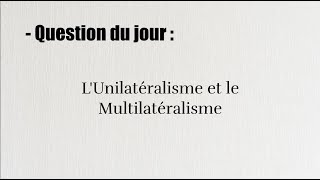 - Question du jour :

L'Unilatéralisme et le Multilatéralisme